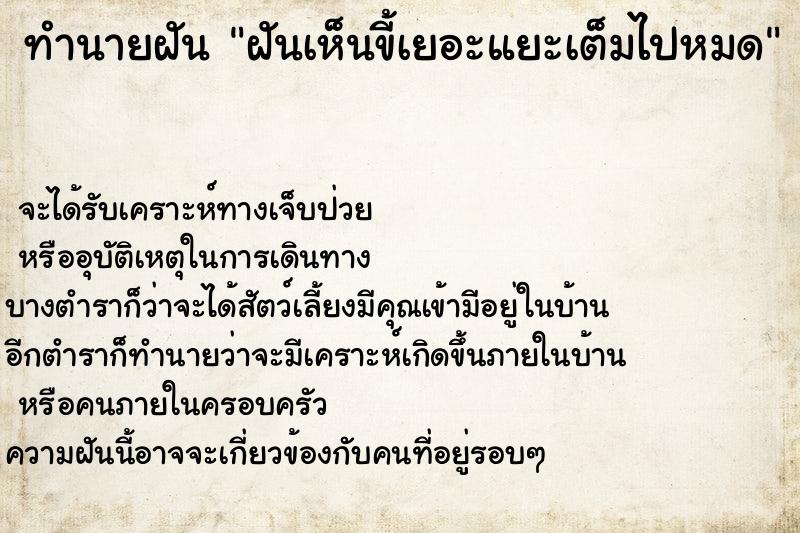 ทำนายฝัน "ฝันเห็นขี้เยอะแยะเต็มไปหมด"

จะได้รับเคราะห์ทางเจ็บป่วย
หรืออุบัติเหตุในการเดินทาง
บางตำราก็ว่าจะได้สัตว์เลี้ยงมีคุณเข้ามีอยู่ในบ้าน
อีกตำราก็ทำนายว่าจะมีเคราะห์เกิดขึ้นภายในบ้าน
หรือคนภายในครอบครัว
ความฝันนี้อาจจะเกี่ยวข้องกับคนที่อยู่รอบๆ